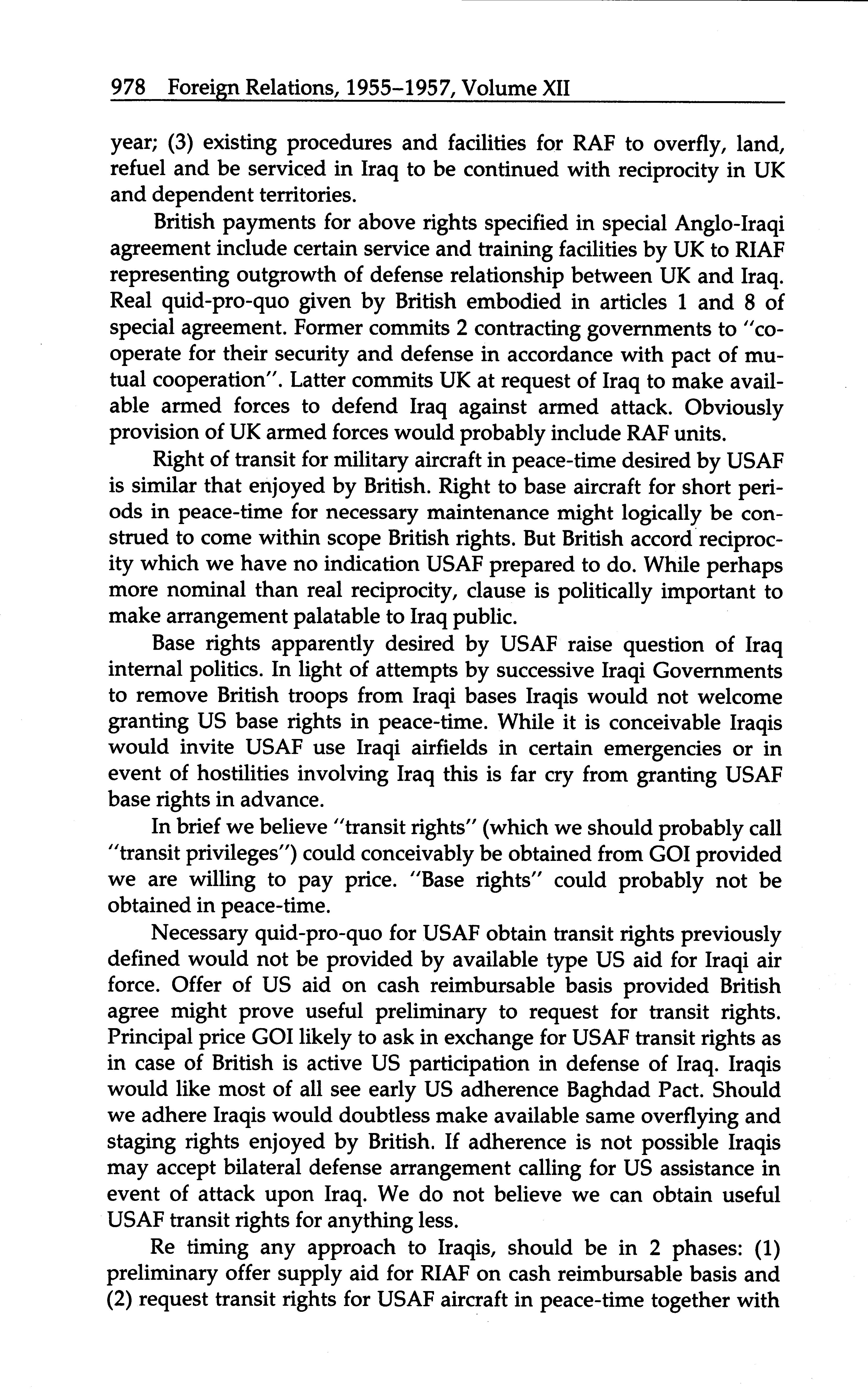 978 Foreign Relations, 1955–1957, Volume XII

year; (3) existing procedures and facilities for RAF to overfly, land, refuel and be serviced in Iraq to be continued with reciprocity in UK and dependent territories.

British payments for above rights specified in special Anglo-Iraqi agreement include certain service and training facilities by UK to RIAF representing outgrowth of defense relationship between UK and Iraq. Real quid-pro-quo given by British embodied in articles 1 and 8 of special agreement. Former commits 2 contracting governments to "cooperate for their security and defense in accordance with pact of mutual cooperation". Latter commits UK at request of Iraq to make available armed forces to defend Iraq against armed attack. Obviously provision of UK armed forces would probably include RAF units.

Right of transit for military aircraft in peace-time desired by USAF is similar that enjoyed by British. Right to base aircraft for short periods in peace-time for necessary maintenance might logically be construed to come within scope British rights. But British accord reciprocity which we have no indication USAF prepared to do. While perhaps more nominal than real reciprocity, clause is politically important to make arrangement palatable to Iraq public.

Base rights apparently desired by USAF raise question of Iraq internal politics. In light of attempts by successive Iraqi Governments to remove British troops from Iraqi bases Iraqis would not welcome granting US base rights in peace-time. While it is conceivable Iraqis would invite USAF use Iraqi airfields in certain emergencies or in event of hostilities involving Iraq this is far cry from granting USAF base rights in advance.

In brief we believe "transit rights" (which we should probably call "transit privileges") could conceivably be obtained from GOI provided we are willing to pay price. "Base rights" could probably not be obtained in peace-time.

Necessary quid-pro-quo for USAF obtain transit rights previously defined would not be provided by available type US aid for Iraqi air force. Offer of US aid on cash reimbursable basis provided British agree might prove useful preliminary to request for transit rights. Principal price GOI likely to ask in exchange for USAF transit rights as in case of British is active US participation in defense of Iraq. Iraqis would like most of all see early US adherence Baghdad Pact. Should we adhere Iraqis would doubtless make available same overflying and staging rights enjoyed by British. If adherence is not possible Iraqis may accept bilateral defense arrangement calling for US assistance in event of attack upon Iraq. We do not believe we can obtain useful USAF transit rights for anything less.

Re timing any approach to Iraqis, should be in 2 phases: (1) preliminary offer supply aid for RIAF on cash reimbursable basis and (2) request transit rights for USAF aircraft in peace-time together with